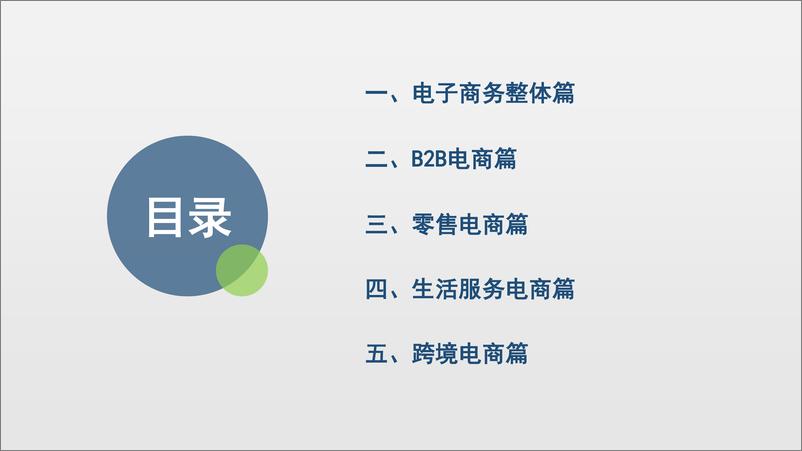 目录

一、电子商务整体篇

二、B2B电商篇

三、零售电商篇

四、生活服务电商篇

五、跨境电商篇